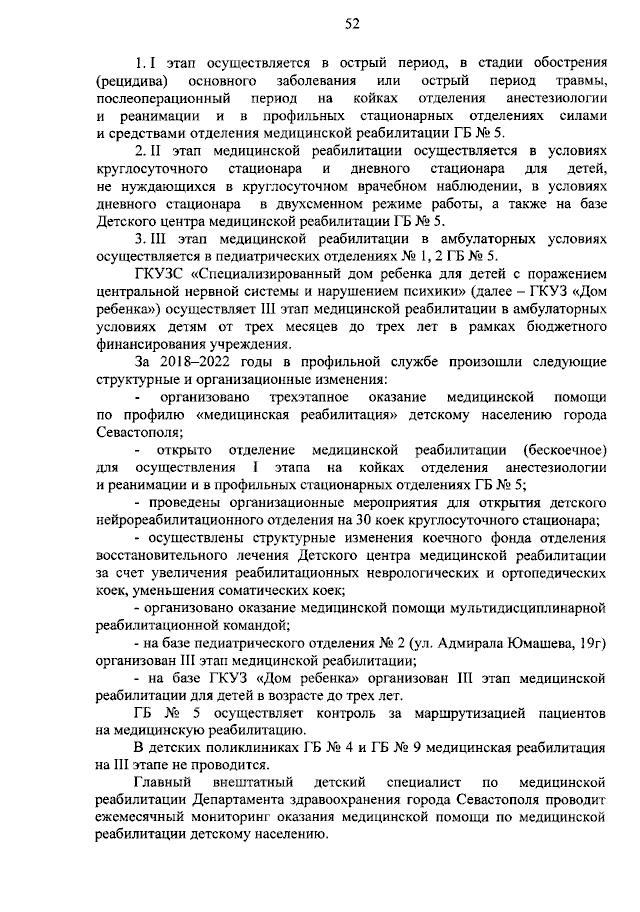 52

1. I этап осуществляется в острый период, в стадии обострения (рецидива) основного заболевания или острый период травмы, послеоперационный период на койках отделения анестезиологии и реанимации и в профильных стационарных отделениях силами и средствами отделения медицинской реабилитации ГБ № 5.

2. II этап медицинской реабилитации осуществляется в условиях круглосуточного стационара и дневного стационара для детей, не нуждающихся в круглосуточном врачебном наблюдении, в условиях дневного стационара в двухсменном режиме работы, а также на базе Детского центра медицинской реабилитации ГБ № 5.

3. III этап медицинской реабилитации в амбулаторных условиях осуществляется в педиатрических отделениях № 1, 2 ГБ № 5.

ГКУЗС «Специализированный дом ребенка для детей с поражением центральной нервной системы и нарушением психики» (далее – ГКУЗ «Дом ребенка») осуществляет III этап медицинской реабилитации в амбулаторных условиях детям от трех месяцев до трех лет в рамках бюджетного финансирования учреждения.

За 2018–2022 годы в профильной службе произошли следующие структурные и организационные изменения:

- организовано трехэтапное оказание медицинской помощи по профилю «медицинская реабилитация» детскому населению города Севастополя;

- открыто отделение медицинской реабилитации (бескоечное) для осуществления I этапа на койках отделения анестезиологии и реанимации и в профильных стационарных отделениях ГБ № 5;

- проведены организационные мероприятия для открытия детского нейрореабилитационного отделения на 30 коек круглосуточного стационара;

- осуществлены структурные изменения коечного фонда отделения восстановительного лечения Детского центра медицинской реабилитации за счет увеличения реабилитационных неврологических и ортопедических коек, уменьшения соматических коек;

- организовано оказание медицинской помощи мультидисциплинарной реабилитационной командой;

- на базе педиатрического отделения № 2 (ул. Адмирала Юмашева, 19г) организован III этап медицинской реабилитации;

- на базе ГКУЗ «Дом ребенка» организован III этап медицинской реабилитации для детей в возрасте до трех лет.

ГБ № 5 осуществляет контроль за маршрутизацией пациентов на медицинскую реабилитацию.

В детских поликлиниках ГБ № 4 и ГБ № 9 медицинская реабилитация на III этапе не проводится.

Главный внештатный детский специалист по медицинской реабилитации Департамента здравоохранения города Севастополя проводит ежемесячный мониторинг оказания медицинской помощи по медицинской реабилитации детскому населению.